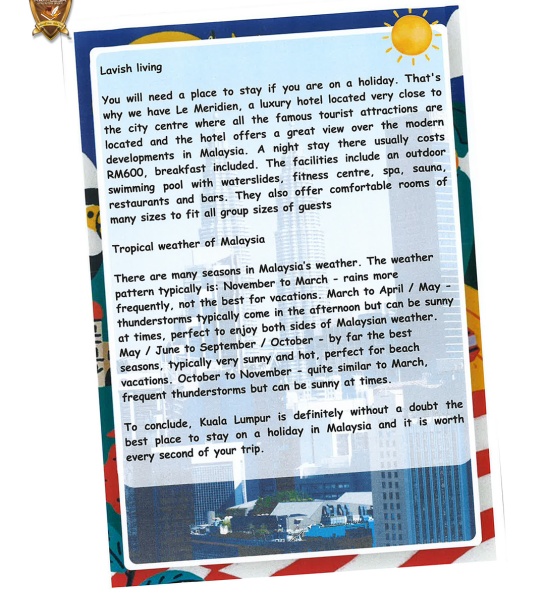 Lavish living

You will need a place to stay if you are on a holiday. That's why we have Le Meridien, a luxury hotel located very close to the city centre where all the famous tourist attractions are located and the hotel offers a great view over the modern developments in Malaysia. A night stay there usually costs RM600, breakfast included. The facilities include an outdoor swimming pool with waterslides, fitness centre, spa, sauna, restaurants and bars. They also offer comfortable rooms of many sizes to fit all group sizes of guests

Tropical weather of Malaysia

There are many seasons in Malaysia's weather. The weather pattern typically is: November to March - rains more frequently, not the best for vacations. March to April / May - thunderstorms typically come in the afternoon but can be sunny at times, perfect to enjoy both sides of Malaysian weather. May / June to September / October - by far the best seasons, typically very sunny and hot, perfect for beach vacations. October to November - quite similar to March, frequent thunderstorms but can be sunny at times.

To conclude, Kuala Lumpur is definitely without a doubt the best place to stay on a holiday in Malaysia and it is worth every second of your trip.